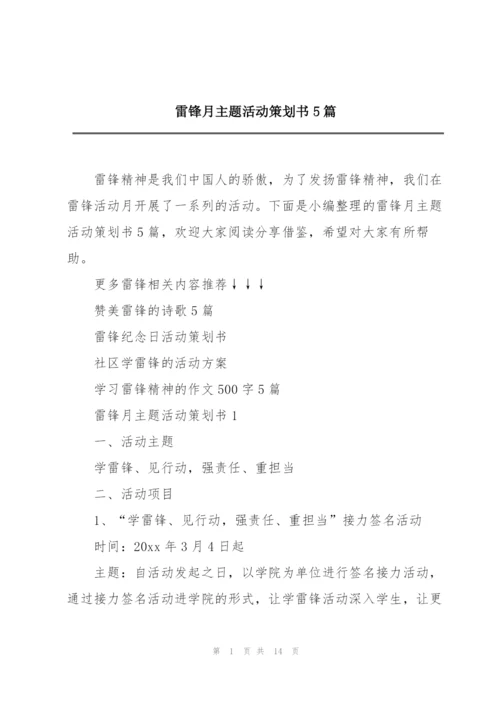 雷锋月主题活动策划书5篇

雷锋精神是我们中国人的骄傲，为了发扬雷锋精神，我们在雷锋活动月开展了一系列的活动。下面是小编整理的雷锋月主题活动策划书5篇，欢迎大家阅读分享借鉴，希望对大家有所帮助。

更多雷锋相关内容推荐↓↓↓

赞美雷锋的诗歌5篇

雷锋纪念日活动策划书

社区学雷锋的活动方案

学习雷锋精神的作文500字5篇

雷锋月主题活动策划书1

一、活动主题

学雷锋、见行动，强责任、重担当

二、活动项目

1、“学雷锋、见行动，强责任、重担当”接力签名活动

时间：20xx年3月4日起

主题：自活动发起之日，以学院为单位进行签名接力活动，通过接力签名活动进学院的形式，让学雷锋活动深入学生，让更

第 1 页 共 14 页